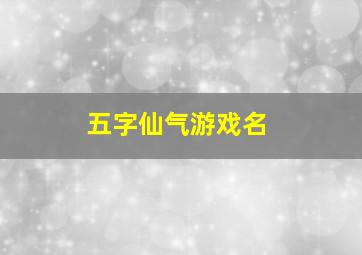 五字仙气游戏名